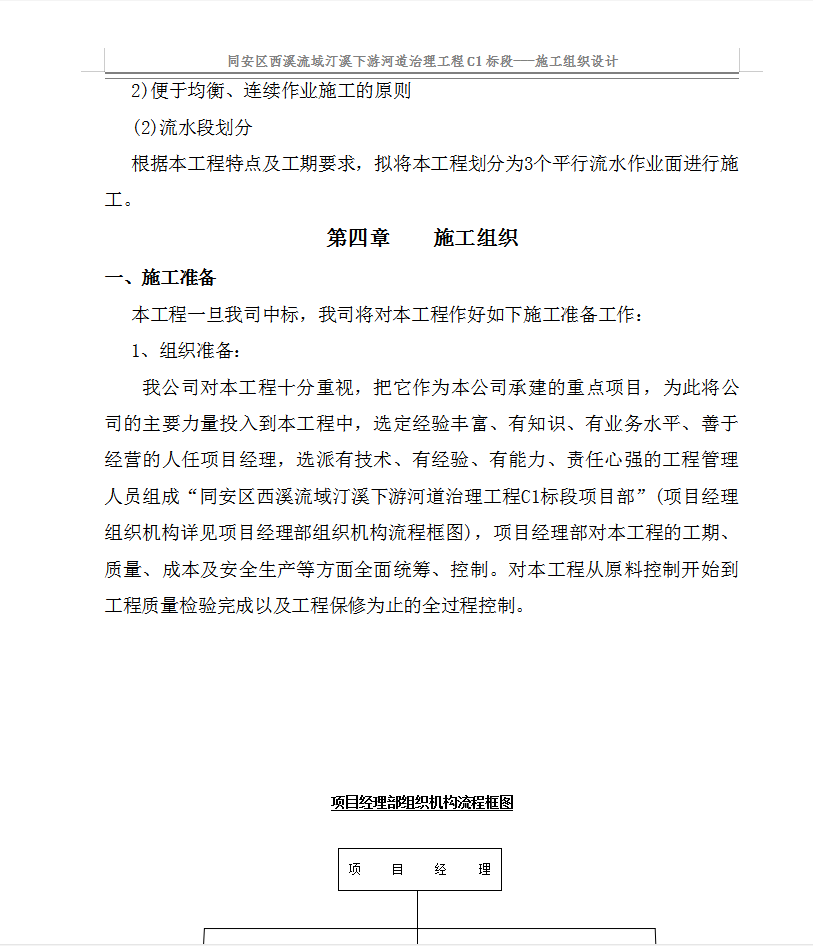 同安区西溪流域汀溪下游河道治理工程C1标段——施工组织设计

2)便于均衡、连续作业施工的原则

(2)流水段划分

根据本工程特点及工期要求，拟将本工程划分为3个平行流水作业面进行施工。

第四章　　施工组织

一、施工准备

本工程一旦我司中标，我司将对本工程作好如下施工准备工作：

1、组织准备：

我公司对本工程十分重视，把它作为本公司承建的重点项目，为此将公司的主要力量投入到本工程中，选定经验丰富、有知识、有业务水平、善于经营的人任项目经理，选派有技术、有经验、有能力、责任心强的工程管理人员组成“同安区西溪流域汀溪下游河道治理工程C1标段项目部”(项目经理组织机构详见项目经理部组织机构流程框图)，项目经理部对本工程的工期、质量、成本及安全生产等方面全面统筹、控制。对本工程从原料控制开始到工程质量检验完成以及工程保修为止的全过程控制。

项目经理部组织机构流程框图

项　目　经　理